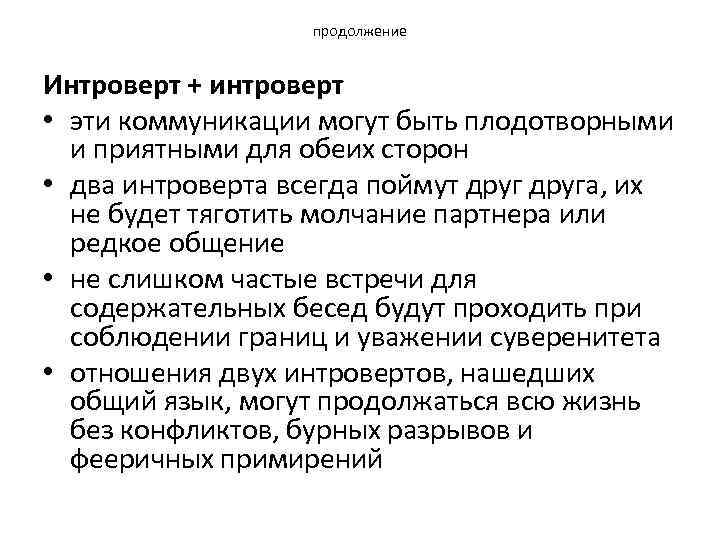 продолжение

Интроверт + интроверт

• эти коммуникации могут быть плодотворными и приятными для обеих сторон

• два интроверта всегда поймут друг друга, их не будет тяготить молчание партнера или редкое общение

• не слишком частые встречи для содержательных бесед будут проходить при соблюдении границ и уважении суверенитета

• отношения двух интровертов, нашедших общий язык, могут продолжаться всю жизнь без конфликтов, бурных разрывов и фееричных примирений